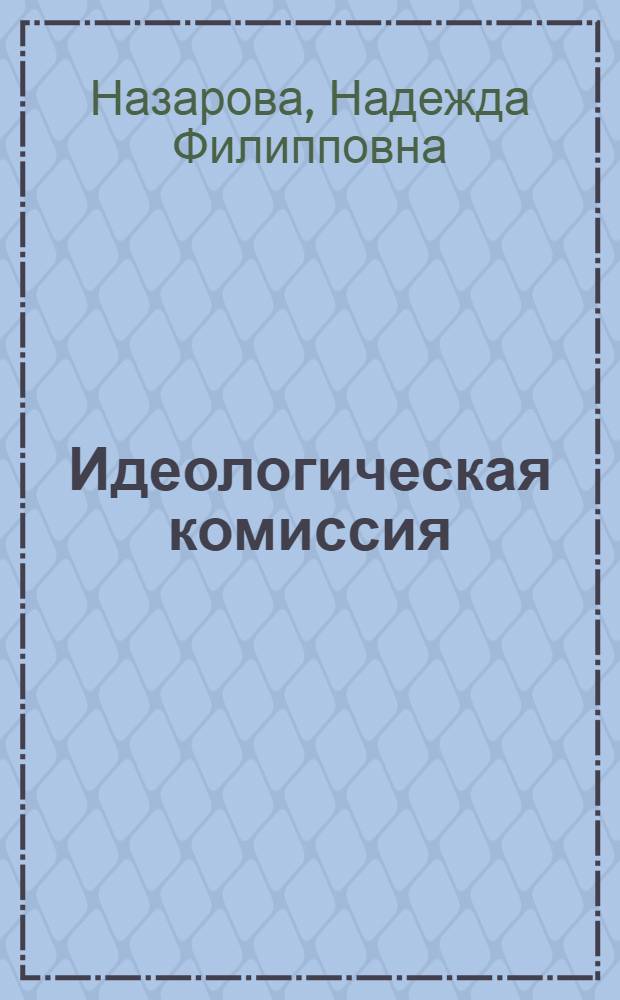 Назарова, Надежда Филипповна

Идеологическая комиссия